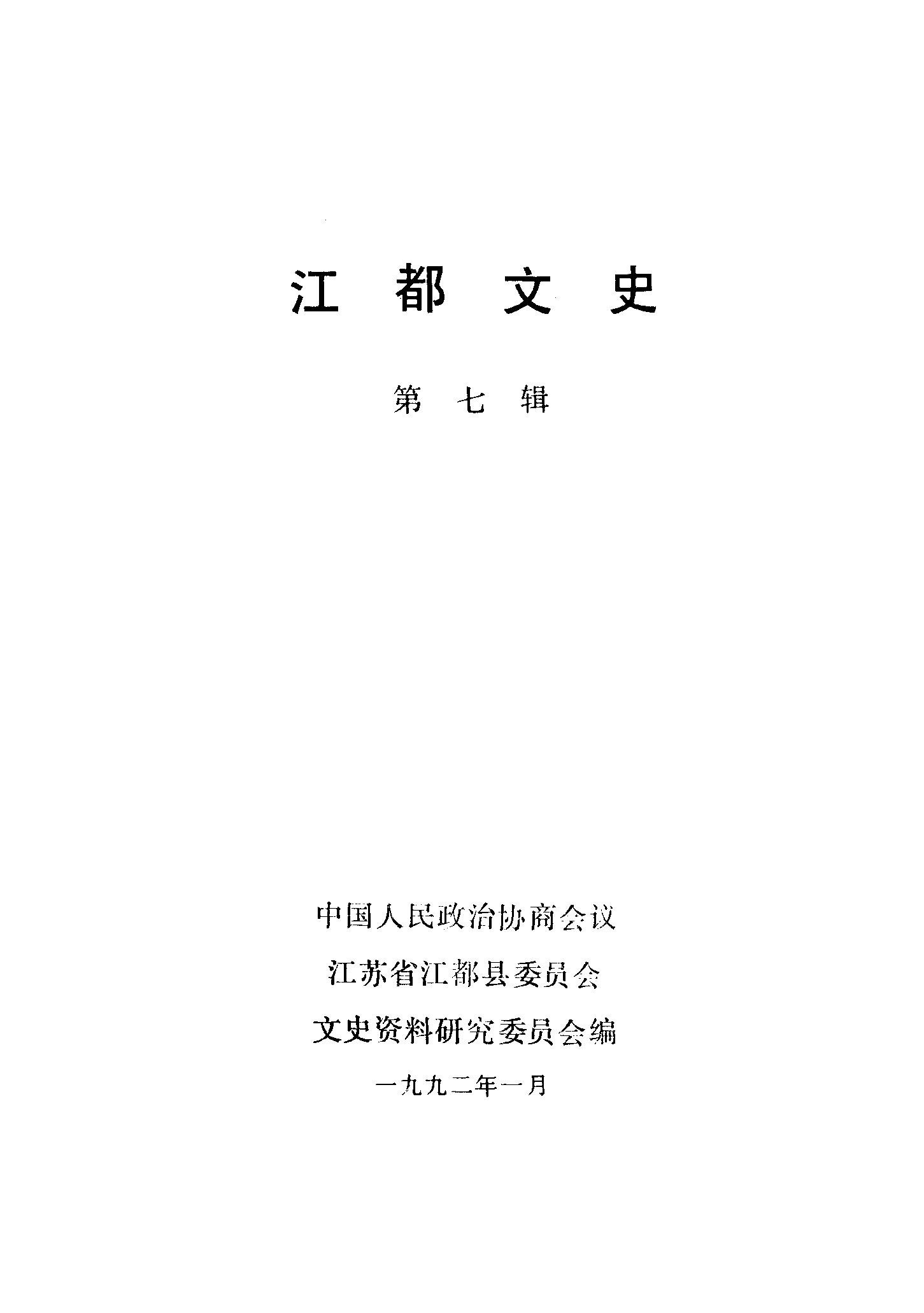 江都文史

第七辑

中国人民政治协商会议

江苏省江都县委员会

文史资料研究委员会编

一九九二年一月